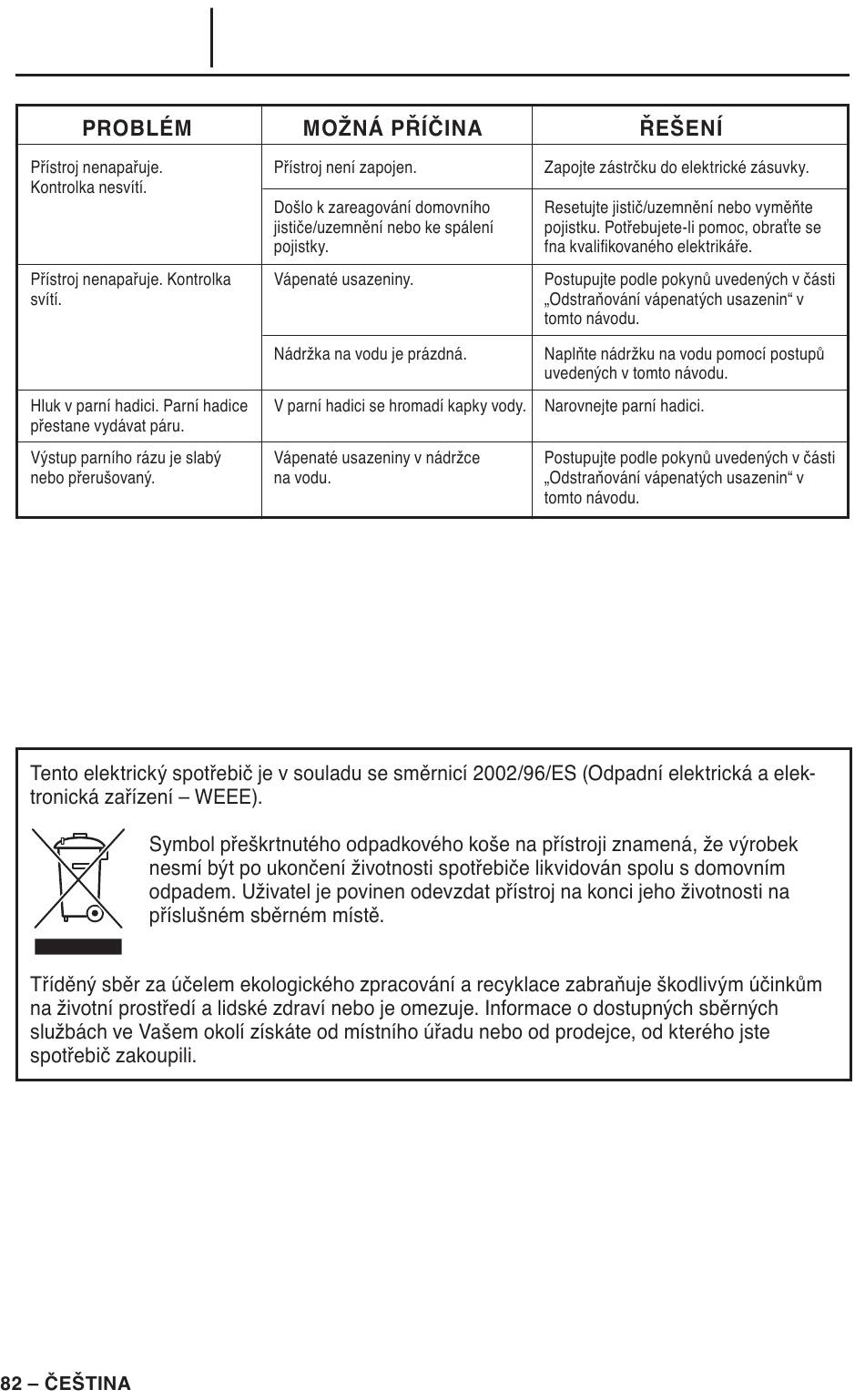 | PROBLÉM | MOŽNÁ PŘÍČINA | ŘEŠENÍ |
|---|---|---|
| Přístroj nenapařuje. Kontrolka nesvítí. | Přístroj není zapojen. | Zapojte zástrčku do elektrické zásuvky. |
| | Došlo k zareagování domovního jističe/uzemnění nebo ke spálení pojistky. | Resetujte jistič/uzemnění nebo vyměňte pojistku. Potřebujete-li pomoc, obraťte se fna kvalifikovaného elektrikáře. |
| Přístroj nenapařuje. Kontrolka svítí. | Vápenaté usazeniny. | Postupujte podle pokynů uvedených v části „Odstraňování vápenatých usazenin“ v tomto návodu. |
| | Nádržka na vodu je prázdná. | Naplňte nádržku na vodu pomocí postupů uvedených v tomto návodu. |
| Hluk v parní hadici. Parní hadice přestane vydávat páru. | V parní hadici se hromadí kapky vody. | Narovnejte parní hadici. |
| Výstup parního rázu je slabý nebo přerušovaný. | Vápenaté usazeniny v nádržce na vodu. | Postupujte podle pokynů uvedených v části „Odstraňování vápenatých usazenin“ v tomto návodu. |

Tento elektrický spotřebič je v souladu se směrnicí 2002/96/ES (Odpadní elektrická a elektronická zařízení – WEEE).

Symbol přeškrtnutého odpadkového koše na přístroji znamená, že výrobek nesmí být po ukončení životnosti spotřebiče likvidován spolu s domovním odpadem. Uživatel je povinen odevzdat přístroj na konci jeho životnosti na příslušném sběrném místě.

Tříděný sběr za účelem ekologického zpracování a recyklace zabraňuje škodlivým účinkům na životní prostředí a lidské zdraví nebo je omezuje. Informace o dostupných sběrných službách ve Vašem okolí získáte od místního úřadu nebo od prodejce, od kterého jste spotřebič zakoupili.

82 – ČEŠTINA